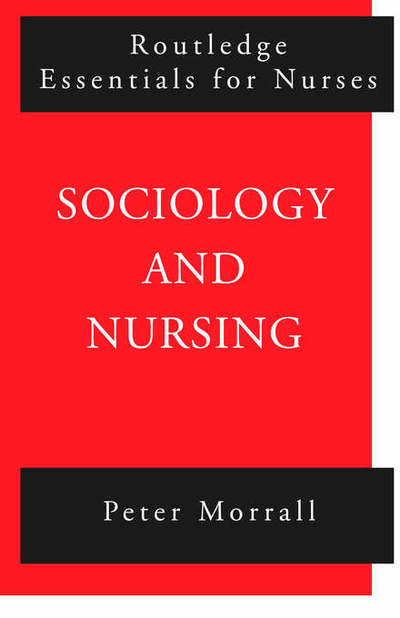 Routledge
Essentials for Nurses

SOCIOLOGY
AND
NURSING

Peter Morrall